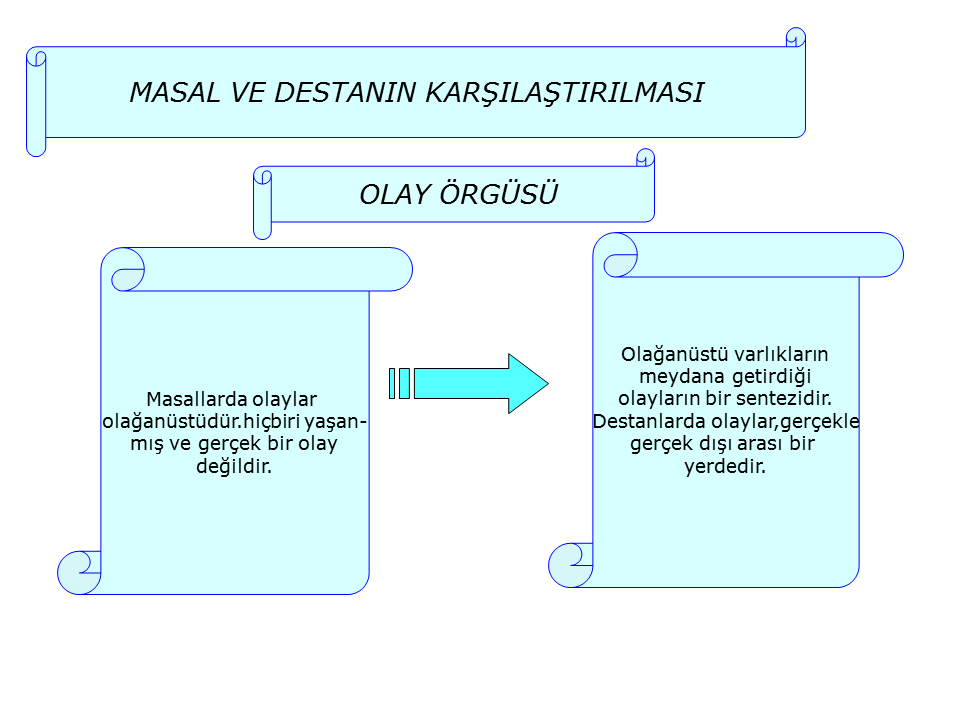 MASAL VE DESTANIN KARŞILAŞTIRILMASI

OLAY ÖRGÜSÜ

Masallarda olaylar olağanüstüdür.hiçbiri yaşanmış ve gerçek bir olay değildir.

Olağanüstü varlıkların meydana getirdiği olayların bir sentezidir. Destanlarda olaylar,gerçekle gerçek dışı arası bir yerdedir.